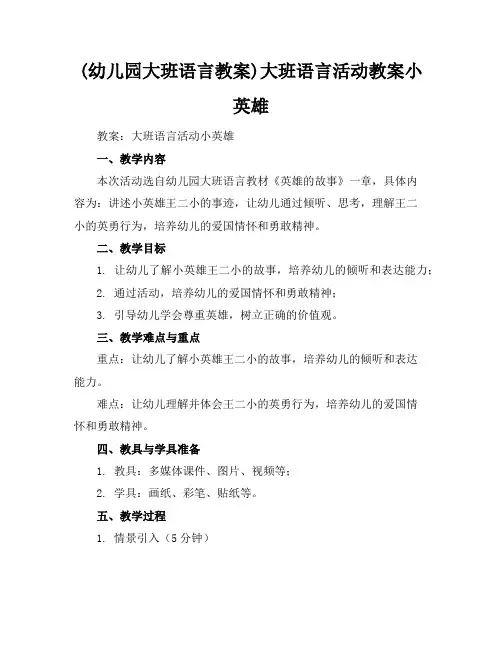 (幼儿园大班语言教案)大班语言活动教案小英雄

教案：大班语言活动小英雄

一、教学内容

本次活动选自幼儿园大班语言教材《英雄的故事》一章，具体内容为：讲述小英雄王二小的事迹，让幼儿通过倾听、思考，理解王二小的英勇行为，培养幼儿的爱国情怀和勇敢精神。

二、教学目标

1. 让幼儿了解小英雄王二小的故事，培养幼儿的倾听和表达能力；

2. 通过活动，培养幼儿的爱国情怀和勇敢精神；

3. 引导幼儿学会尊重英雄，树立正确的价值观。

三、教学难点与重点

重点：让幼儿了解小英雄王二小的故事，培养幼儿的倾听和表达能力。

难点：让幼儿理解并体会王二小的英勇行为，培养幼儿的爱国情怀和勇敢精神。

四、教具与学具准备

1. 教具：多媒体课件、图片、视频等；

2. 学具：画纸、彩笔、贴纸等。

五、教学过程

1. 情景引入（5分钟）